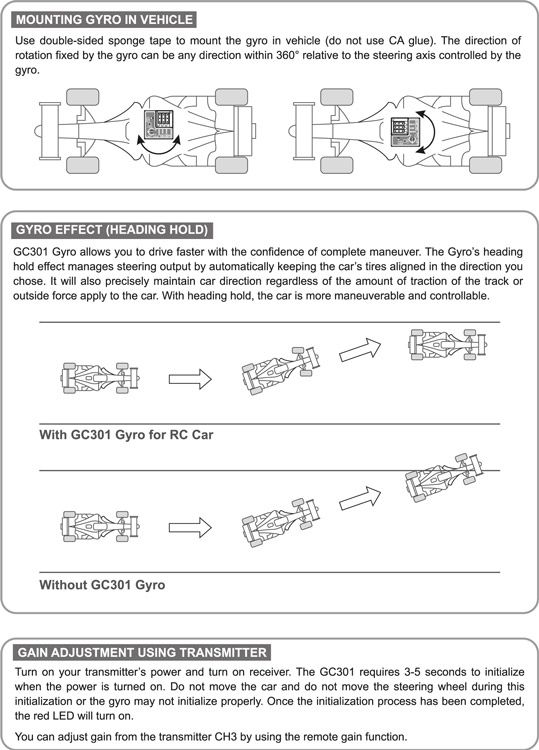 MOUNTING GYRO IN VEHICLE

Use double-sided sponge tape to mount the gyro in vehicle (do not use CA glue). The direction of rotation fixed by the gyro can be any direction within 360° relative to the steering axis controlled by the gyro.

GYRO EFFECT (HEADING HOLD)

GC301 Gyro allows you to drive faster with the confidence of complete maneuver. The Gyro's heading hold effect manages steering output by automatically keeping the car's tires aligned in the direction you chose. It will also precisely maintain car direction regardless of the amount of traction of the track or outside force apply to the car. With heading hold, the car is more maneuverable and controllable.

With GC301 Gyro for RC Car

Without GC301 Gyro

GAIN ADJUSTMENT USING TRANSMITTER

Turn on your transmitter's power and turn on receiver. The GC301 requires 3-5 seconds to initialize when the power is turned on. Do not move the car and do not move the steering wheel during this initialization or the gyro may not initialize properly. Once the initialization process has been completed, the red LED will turn on.

You can adjust gain from the transmitter CH3 by using the remote gain function.